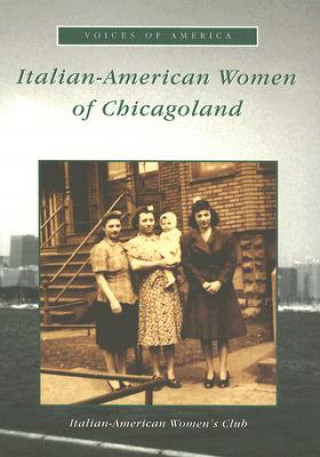 VOICES OF AMERICA

Italian-American Women of Chicagoland

Italian-American Women's Club